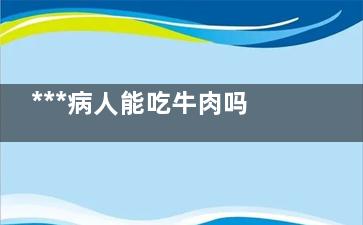 ***病人能吃牛肉吗